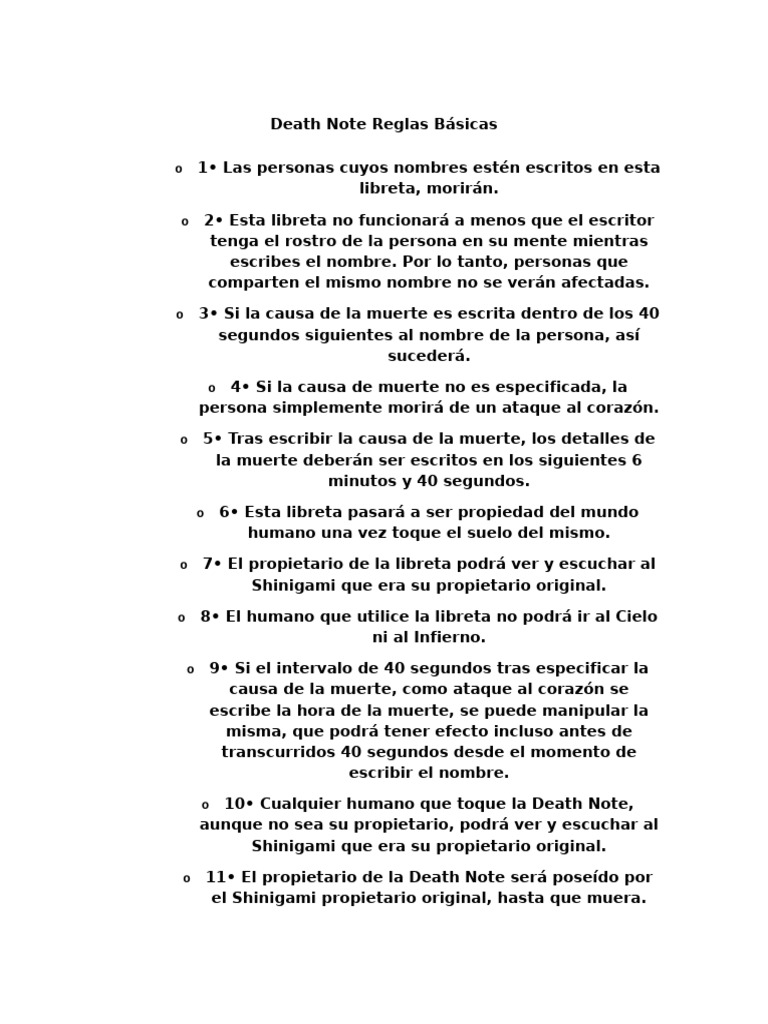 Death Note Reglas Básicas

o 1• Las personas cuyos nombres estén escritos en esta libreta, morirán.

o 2• Esta libreta no funcionará a menos que el escritor tenga el rostro de la persona en su mente mientras escribes el nombre. Por lo tanto, personas que comparten el mismo nombre no se verán afectadas.

o 3• Si la causa de la muerte es escrita dentro de los 40 segundos siguientes al nombre de la persona, así sucederá.

o 4• Si la causa de muerte no es especificada, la persona simplemente morirá de un ataque al corazón.

o 5• Tras escribir la causa de la muerte, los detalles de la muerte deberán ser escritos en los siguientes 6 minutos y 40 segundos.

o 6• Esta libreta pasará a ser propiedad del mundo humano una vez toque el suelo del mismo.

o 7• El propietario de la libreta podrá ver y escuchar al Shinigami que era su propietario original.

o 8• El humano que utilice la libreta no podrá ir al Cielo ni al Infierno.

o 9• Si el intervalo de 40 segundos tras especificar la causa de la muerte, como ataque al corazón se escribe la hora de la muerte, se puede manipular la misma, que podrá tener efecto incluso antes de transcurridos 40 segundos desde el momento de escribir el nombre.

o 10• Cualquier humano que toque la Death Note, aunque no sea su propietario, podrá ver y escuchar al Shinigami que era su propietario original.

o 11• El propietario de la Death Note será poseído por el Shinigami propietario original, hasta que muera.